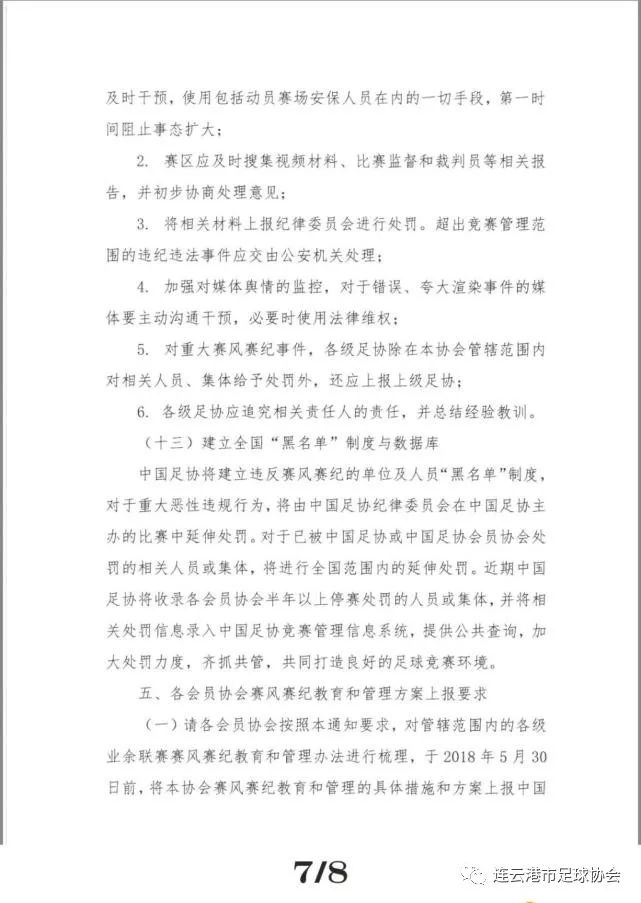 及时干预，使用包括动员赛场安保人员在内的一切手段，第一时间阻止事态扩大；

2. 赛区应及时搜集视频材料、比赛监督和裁判员等相关报告，并初步协商处理意见；

3. 将相关材料上报纪律委员会进行处罚。超出竞赛管理范围的违纪违法事件应交由公安机关处理；

4. 加强对媒体舆情的监控，对于错误、夸大渲染事件的媒体要主动沟通干预，必要时使用法律维权；

5. 对重大赛风赛纪事件，各级足协除在本协会管辖范围内对相关人员、集体给予处罚外，还应上报上级足协；

6. 各级足协应追究相关责任人的责任，并总结经验教训。

（十三）建立全国“黑名单”制度与数据库

中国足协将建立违反赛风赛纪的单位及人员“黑名单”制度，对于重大恶性违规行为，将由中国足协纪律委员会在中国足协主办的比赛中延伸处罚。对于已被中国足协或中国足协会员协会处罚的相关人员或集体，将进行全国范围内的延伸处罚。近期中国足协将收录各会员协会半年以上停赛处罚的人员或集体，并将相关处罚信息录入中国足协竞赛管理信息系统，提供公共查询，加大处罚力度，齐抓共管，共同打造良好的足球竞赛环境。

五、各会员协会赛风赛纪教育和管理方案上报要求

（一）请各会员协会按照本通知要求，对管辖范围内的各级业余联赛赛风赛纪教育和管理办法进行梳理，于 2018 年 5 月 30 日前，将本协会赛风赛纪教育和管理的具体措施和方案上报中国

7/8

连云港市足球协会